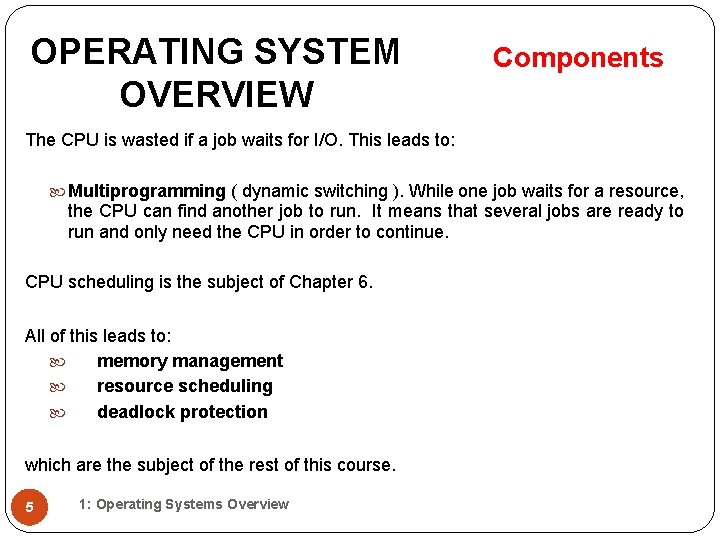 OPERATING SYSTEM OVERVIEW

Components

The CPU is wasted if a job waits for I/O. This leads to:

Multiprogramming ( dynamic switching ). While one job waits for a resource, the CPU can find another job to run. It means that several jobs are ready to run and only need the CPU in order to continue.

CPU scheduling is the subject of Chapter 6.

All of this leads to:

memory management
resource scheduling
deadlock protection

which are the subject of the rest of this course.

5

1: Operating Systems Overview